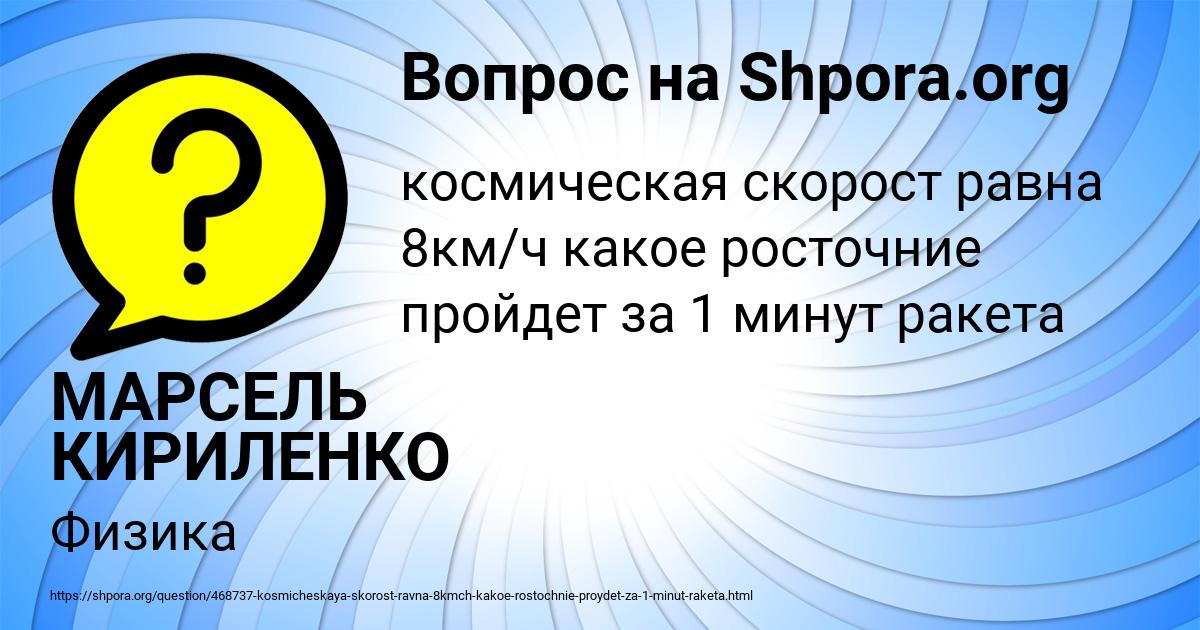 Вопрос на Shpora.org

?

космическая скорост равна 8км/ч какое росточние пройдет за 1 минут ракета

МАРСЕЛЬ КИРИЛЕНКО

Физика

https://shpora.org/question/468737-kosmicheskaya-skorost-ravna-8kmch-kakoe-rostochnie-proydet-za-1-minut-raketa.html